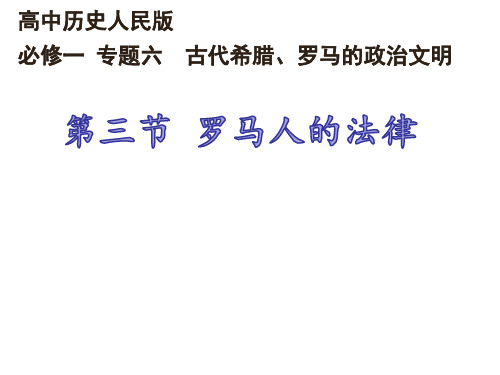 高中历史人民版

必修一 专题六 古代希腊、罗马的政治文明

第三节 罗马人的法律